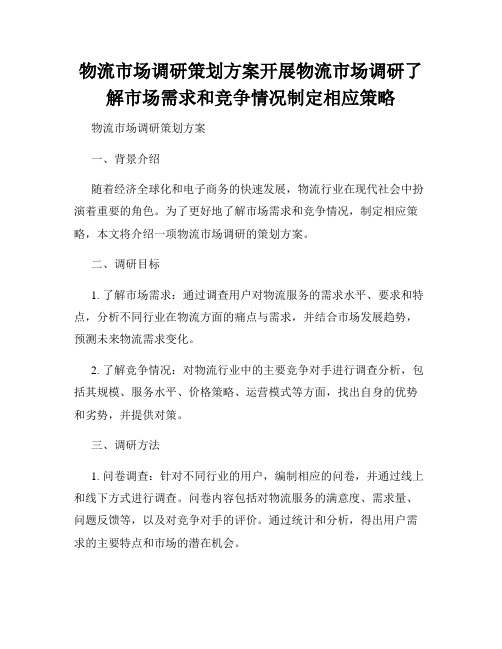 物流市场调研策划方案开展物流市场调研了解市场需求和竞争情况制定相应策略

物流市场调研策划方案

一、背景介绍

随着经济全球化和电子商务的快速发展，物流行业在现代社会中扮演着重要的角色。为了更好地了解市场需求和竞争情况，制定相应策略，本文将介绍一项物流市场调研的策划方案。

二、调研目标

1. 了解市场需求：通过调查用户对物流服务的需求水平、要求和特点，分析不同行业在物流方面的痛点与需求，并结合市场发展趋势，预测未来物流需求变化。

2. 了解竞争情况：对物流行业中的主要竞争对手进行调查分析，包括其规模、服务水平、价格策略、运营模式等方面，找出自身的优势和劣势，并提供对策。

三、调研方法

1. 问卷调查：针对不同行业的用户，编制相应的问卷，并通过线上和线下方式进行调查。问卷内容包括对物流服务的满意度、需求量、问题反馈等，以及对竞争对手的评价。通过统计和分析，得出用户需求的主要特点和市场的潜在机会。